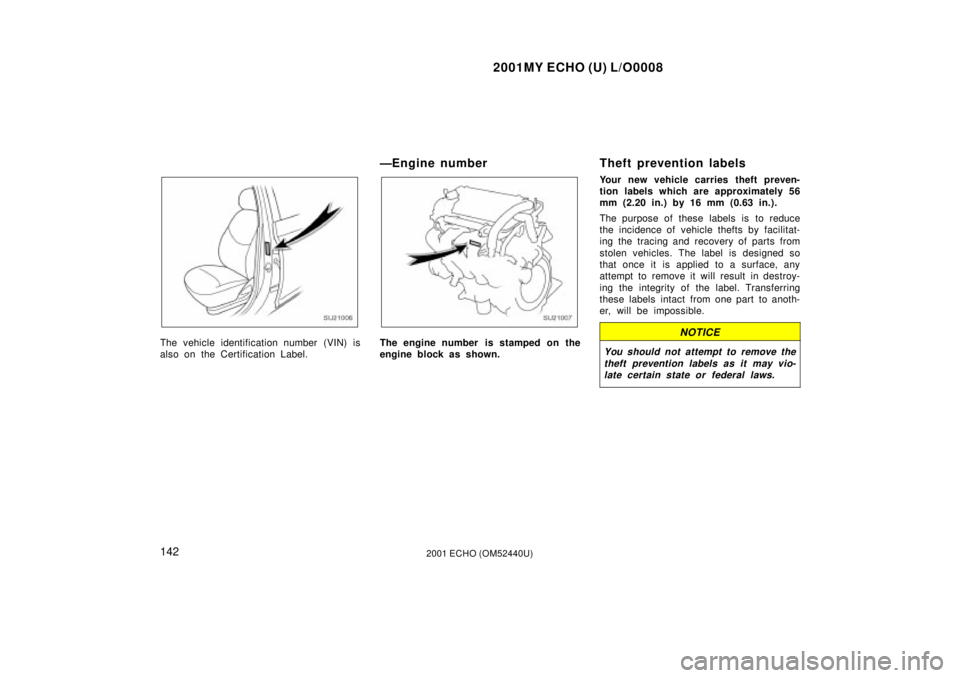 2001MY ECHO (U) L/O0008

SU21006

The vehicle identification number (VIN) is also on the Certification Label.

—Engine number

SU21007

The engine number is stamped on the engine block as shown.

Theft prevention labels

Your new vehicle carries theft prevention labels which are approximately 56 mm (2.20 in.) by 16 mm (0.63 in.).

The purpose of these labels is to reduce the incidence of vehicle thefts by facilitating the tracing and recovery of parts from stolen vehicles. The label is designed so that once it is applied to a surface, any attempt to remove it will result in destroying the integrity of the label. Transferring these labels intact from one part to another, will be impossible.

NOTICE

You should not attempt to remove the theft prevention labels as it may violate certain state or federal laws.

142

2001 ECHO (OM52440U)

carmanualsonline.info